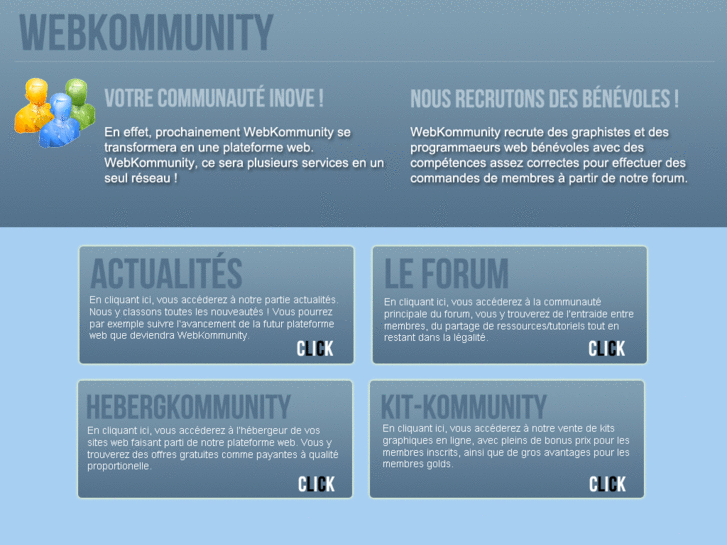 WEBKOMMUNITY

VOTRE COMMUNAUTÉ INOVE !

En effet, prochainement WebKommunity se transformera en une plateforme web. WebKommunity, ce sera plusieurs services en un seul réseau !

NOUS RECRUTONS DES BÉNÉVOLES !

WebKommunity recrute des graphistes et des programmaeurs web bénévoles avec des compétences assez correctes pour effectuer des commandes de membres à partir de notre forum.

ACTUALITÉS

En cliquant ici, vous accéderez à notre partie actualités. Nous y classons toutes les nouveautés ! Vous pourrez par exemple suivre l'avancement de la futur plateforme web que deviendra WebKommunity.

CLICK

LE FORUM

En cliquant ici, vous accéderez à la communauté principale du forum, vous y trouverez de l'entraide entre membres, du partage de ressources/tutoriels tout en restant dans la légalité.

CLICK

HEBERGKOMMUNITY

En cliquant ici, vous accéderez à l'hébergeur de vos sites web faisant parti de notre plateforme web. Vous y trouverez des offres gratuites comme payantes à qualité proportionelle.

CLICK

KIT-KOMMUNITY

En cliquant ici, vous accéderez à notre vente de kits graphiques en ligne, avec pleins de bonus prix pour les membres inscrits, ainsi que de gros avantages pour les membres golds.

CLICK